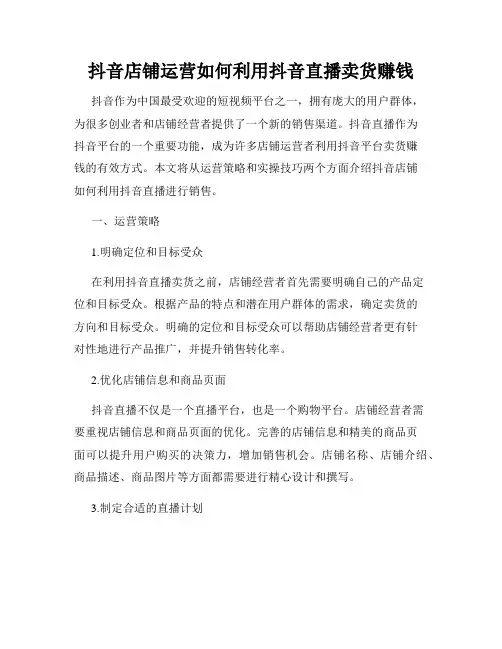 抖音店铺运营如何利用抖音直播卖货赚钱

抖音作为中国最受欢迎的短视频平台之一，拥有庞大的用户群体，为很多创业者和店铺经营者提供了一个新的销售渠道。抖音直播作为抖音平台的一个重要功能，成为许多店铺运营者利用抖音平台卖货赚钱的有效方式。本文将从运营策略和实操技巧两个方面介绍抖音店铺如何利用抖音直播进行销售。

一、运营策略

1.明确定位和目标受众

在利用抖音直播卖货之前，店铺经营者首先需要明确自己的产品定位和目标受众。根据产品的特点和潜在用户群体的需求，确定卖货的方向和目标受众。明确的定位和目标受众可以帮助店铺经营者更有针对性地进行产品推广，并提升销售转化率。

2.优化店铺信息和商品页面

抖音直播不仅是一个直播平台，也是一个购物平台。店铺经营者需要重视店铺信息和商品页面的优化。完善的店铺信息和精美的商品页面可以提升用户购买的决策力，增加销售机会。店铺名称、店铺介绍、商品描述、商品图片等方面都需要进行精心设计和撰写。

3.制定合适的直播计划